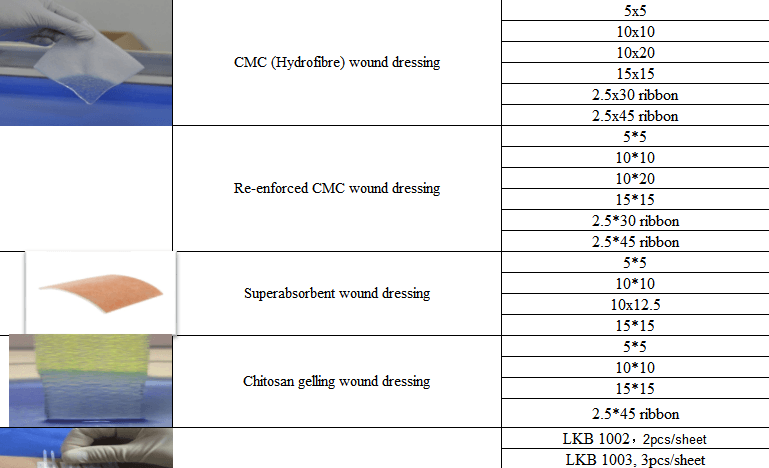 |  |  |  |
|---|---|---|
|  | CMC (Hydrofibre) wound dressing | 5x5 |
|  |  | 10x10 |
|  |  | 10x20 |
|  |  | 15x15 |
|  |  | 2.5x30 ribbon |
|  |  | 2.5x45 ribbon |
|  | Re-enforced CMC wound dressing | 5*5 |
|  |  | 10*10 |
|  |  | 10*20 |
|  |  | 15*15 |
|  |  | 2.5*30 ribbon |
|  |  | 2.5*45 ribbon |
|  | Superabsorbent wound dressing | 5*5 |
|  |  | 10*10 |
|  |  | 10x12.5 |
|  |  | 15*15 |
|  | Chitosan gelling wound dressing | 5*5 |
|  |  | 10*10 |
|  |  | 15*15 |
|  |  | 2.5*45 ribbon |
|  |  | LKB 1002，2pcs/sheet |
|  |  | LKB 1003, 3pcs/sheet |